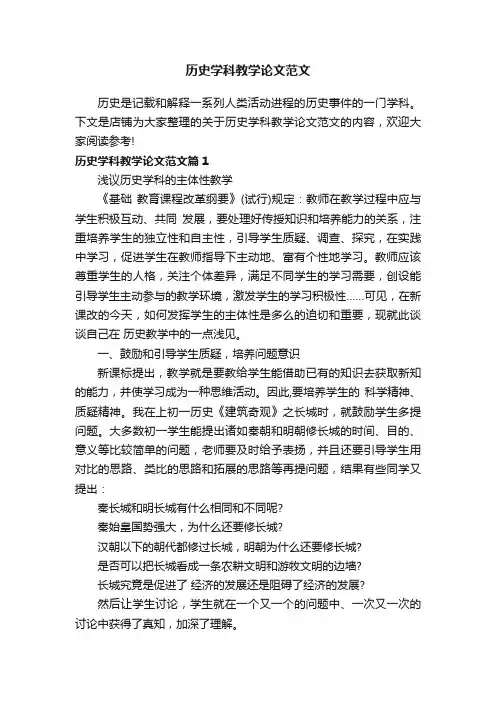 历史学科教学论文范文

历史是记载和解释一系列人类活动进程的历史事件的一门学科。下文是店铺为大家整理的关于历史学科教学论文范文的内容，欢迎大家阅读参考!

历史学科教学论文范文篇1

浅议历史学科的主体性教学

《基础 教育课程改革纲要》(试行)规定：教师在教学过程中应与学生积极互动、共同 发展，要处理好传授知识和培养能力的关系，注重培养学生的独立性和自主性，引导学生质疑、调查、探究，在实践中学习，促进学生在教师指导下主动地、富有个性地学习。教师应该尊重学生的人格，关注个体差异，满足不同学生的学习需要，创设能引导学生主动参与的教学环境，激发学生的学习积极性……可见，在新课改的今天，如何发挥学生的主体性是多么的迫切和重要，现就此谈谈自己在 历史教学中的一点浅见。

一、鼓励和引导学生质疑，培养问题意识

新课标提出，教学就是要教给学生能借助已有的知识去获取新知的能力，并使学习成为一种思维活动。因此,要培养学生的 科学精神、质疑精神。我在上初一历史《建筑奇观》之长城时，就鼓励学生多提问题。大多数初一学生能提出诸如秦朝和明朝修长城的时间、目的、意义等比较简单的问题，老师要及时给予表扬，并且还要引导学生用对比的思路、类比的思路和拓展的思路等再提问题，结果有些同学又提出：

秦长城和明长城有什么相同和不同呢?

秦始皇国势强大，为什么还要修长城?

汉朝以下的朝代都修过长城，明朝为什么还要修长城?

是否可以把长城看成一条农耕文明和游牧文明的边墙?

长城究竟是促进了 经济的发展还是阻碍了经济的发展?

然后让学生讨论，学生就在一个又一个的问题中、一次又一次的讨论中获得了真知，加深了理解。